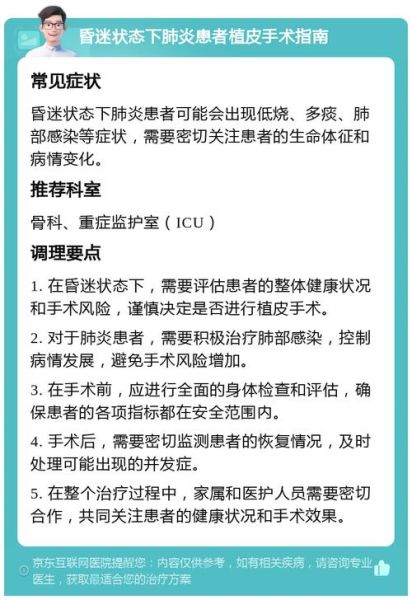 昏迷状态下肺炎患者植皮手术指南

常见症状

昏迷状态下肺炎患者可能会出现低烧、多痰、肺部感染等症状，需要密切关注患者的生命体征和病情变化。

推荐科室

骨科、重症监护室（ICU）

调理要点

1. 在昏迷状态下，需要评估患者的整体健康状况和手术风险，谨慎决定是否进行植皮手术。

2. 对于肺炎患者，需要积极治疗肺部感染，控制病情发展，避免手术风险增加。

3. 在手术前，应进行全面的身体检查和评估，确保患者的各项指标都在安全范围内。

4. 手术后，需要密切监测患者的恢复情况，及时处理可能出现的并发症。

5. 在整个治疗过程中，家属和医护人员需要密切合作，共同关注患者的健康状况和手术效果。

京东互联网医院提醒您：内容仅供参考，如有相关疾病，请咨询专业医生，获取最适合您的治疗方案